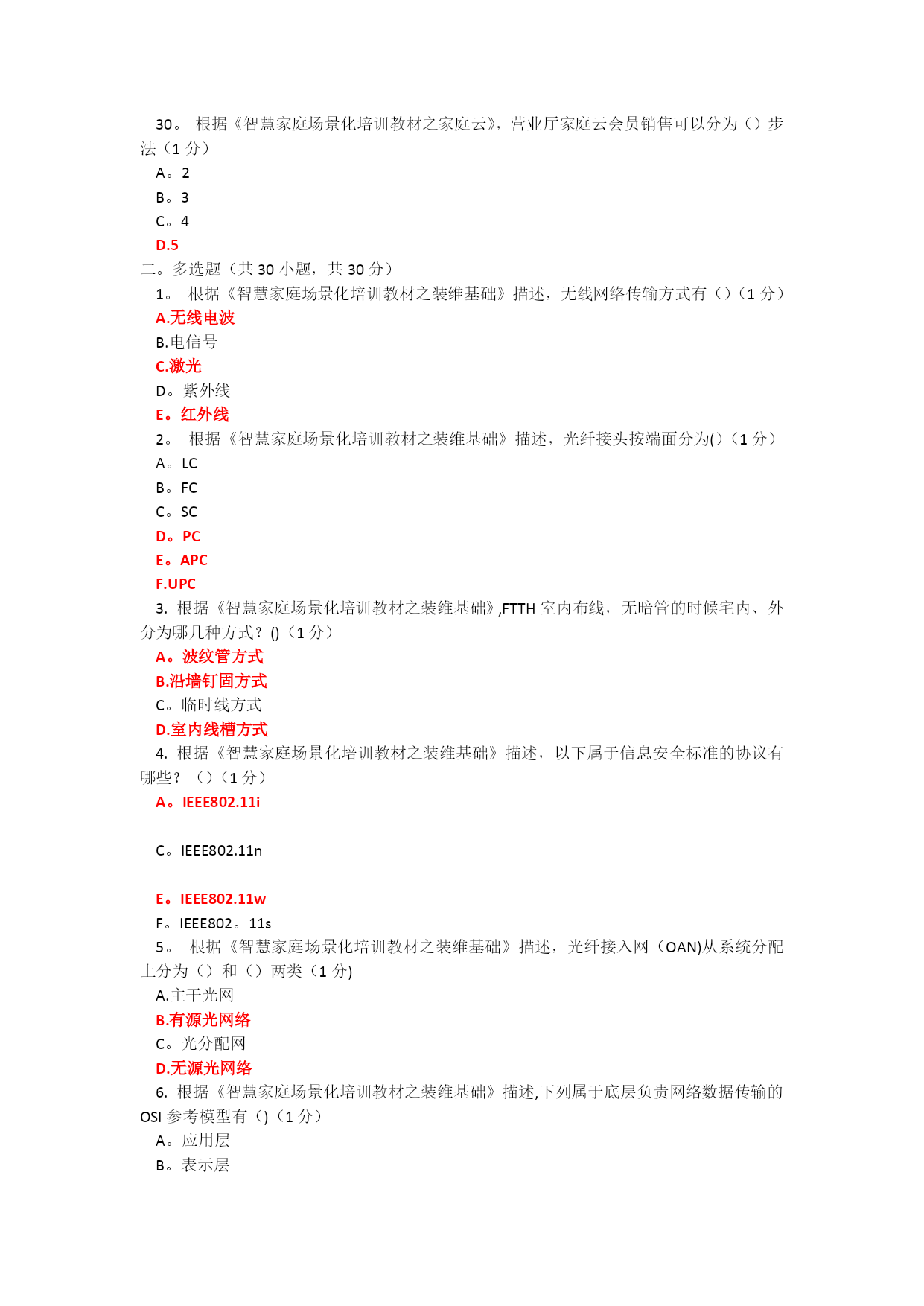 30。 根据《智慧家庭场景化培训教材之家庭云》，营业厅家庭云会员销售可以分为（）步法（1 分）

A。2

B。3

C。4

D.5

二。多选题（共 30 小题，共 30 分）

1。 根据《智慧家庭场景化培训教材之装维基础》描述，无线网络传输方式有（）（1 分）

A.无线电波

B.电信号

C.激光

D。紫外线

E。红外线

2。 根据《智慧家庭场景化培训教材之装维基础》描述，光纤接头按端面分为()（1 分）

A。LC

B。FC

C。SC

D。PC

E。APC

F.UPC

3. 根据《智慧家庭场景化培训教材之装维基础》,FTTH 室内布线，无暗管的时候宅内、外分为哪几种方式？()（1 分）

A。波纹管方式

B.沿墙钉固方式

C。临时线方式

D.室内线槽方式

4. 根据《智慧家庭场景化培训教材之装维基础》描述，以下属于信息安全标准的协议有哪些？（）（1 分）

A。IEEE802.11i

C。IEEE802.11n

E。IEEE802.11w

F。IEEE802。11s

5。 根据《智慧家庭场景化培训教材之装维基础》描述，光纤接入网（OAN)从系统分配上分为（）和（）两类（1 分)

A.主干光网

B.有源光网络

C。光分配网

D.无源光网络

6. 根据《智慧家庭场景化培训教材之装维基础》描述,下列属于底层负责网络数据传输的 OSI 参考模型有（)（1 分）

A。应用层

B。表示层